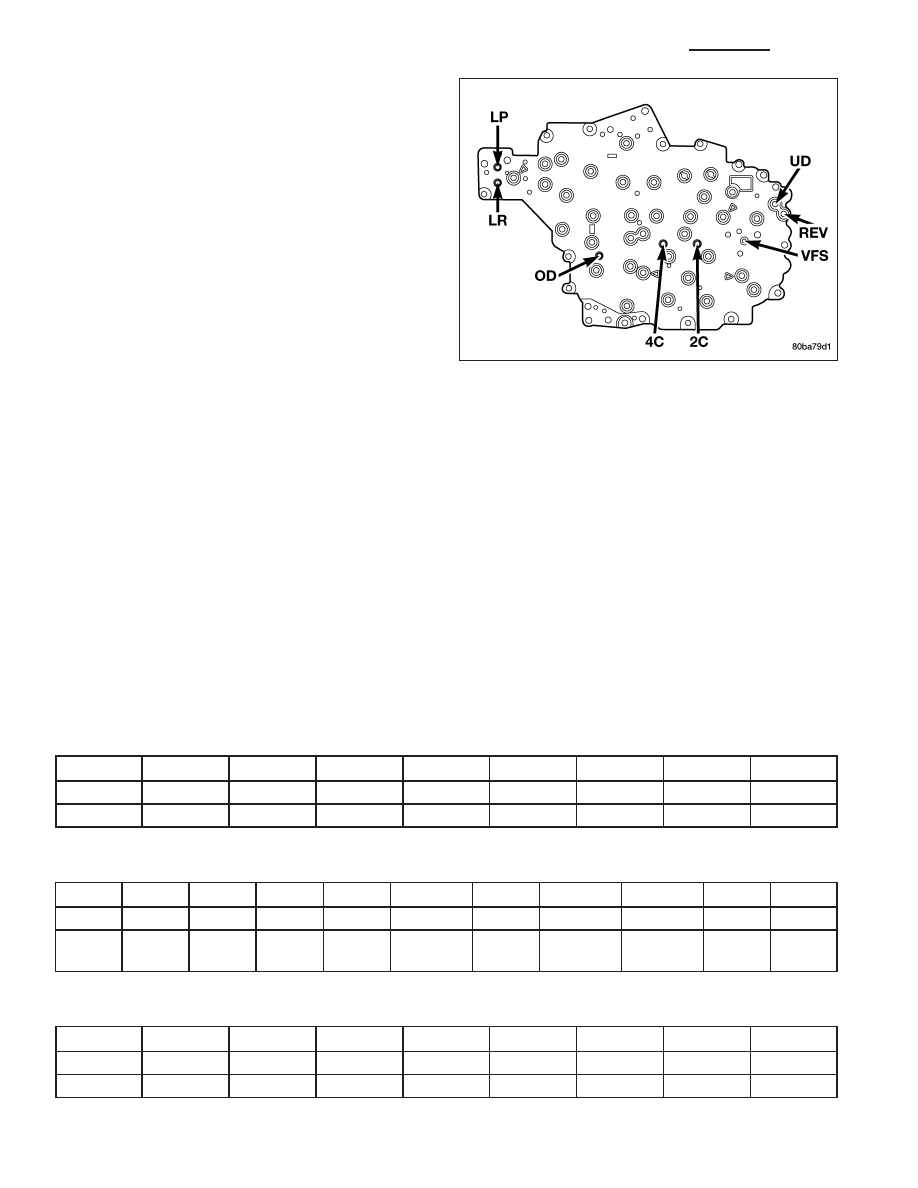 LP
LR
UD
REV
VFS
OD
4C
2C
80ba79d1